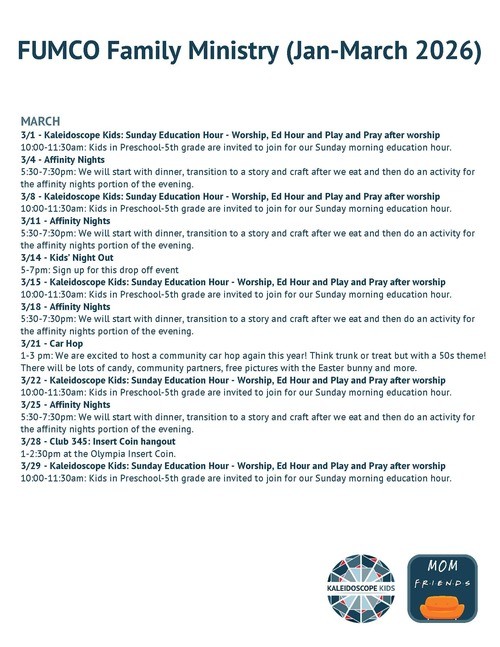 FUMCO Family Ministry (Jan-March 2026)

MARCH
3/1 - Kaleidoscope Kids: Sunday Education Hour - Worship, Ed Hour and Play and Pray after worship
10:00-11:30am: Kids in Preschool-5th grade are invited to join for our Sunday morning education hour.
3/4 - Affinity Nights
5:30-7:30pm: We will start with dinner, transition to a story and craft after we eat and then do an activity for the affinity nights portion of the evening.
3/8 - Kaleidoscope Kids: Sunday Education Hour - Worship, Ed Hour and Play and Pray after worship
10:00-11:30am: Kids in Preschool-5th grade are invited to join for our Sunday morning education hour.
3/11 - Affinity Nights
5:30-7:30pm: We will start with dinner, transition to a story and craft after we eat and then do an activity for the affinity nights portion of the evening.
3/14 - Kids' Night Out
5-7pm: Sign up for this drop off event
3/15 - Kaleidoscope Kids: Sunday Education Hour - Worship, Ed Hour and Play and Pray after worship
10:00-11:30am: Kids in Preschool-5th grade are invited to join for our Sunday morning education hour.
3/18 - Affinity Nights
5:30-7:30pm: We will start with dinner, transition to a story and craft after we eat and then do an activity for the affinity nights portion of the evening.
3/21 - Car Hop
1-3 pm: We are excited to host a community car hop again this year! Think trunk or treat but with a 50s theme! There will be lots of candy, community partners, free pictures with the Easter bunny and more.
3/22 - Kaleidoscope Kids: Sunday Education Hour - Worship, Ed Hour and Play and Pray after worship
10:00-11:30am: Kids in Preschool-5th grade are invited to join for our Sunday morning education hour.
3/25 - Affinity Nights
5:30-7:30pm: We will start with dinner, transition to a story and craft after we eat and then do an activity for the affinity nights portion of the evening.
3/28 - Club 345: Insert Coin hangout
1-2:30pm at the Olympia Insert Coin.
3/29 - Kaleidoscope Kids: Sunday Education Hour - Worship, Ed Hour and Play and Pray after worship
10:00-11:30am: Kids in Preschool-5th grade are invited to join for our Sunday morning education hour.

KALEIDOSCOPE KIDS

MOM
FRIENDS